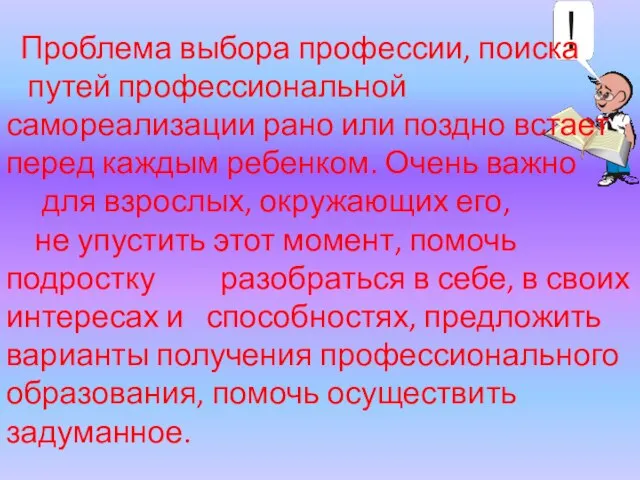 !

Проблема выбора профессии, поиска путей профессиональной самореализации рано или поздно встает перед каждым ребенком. Очень важно для взрослых, окружающих его, не упустить этот момент, помочь подростку разобраться в себе, в своих интересах и способностях, предложить варианты получения профессионального образования, помочь осуществить задуманное.